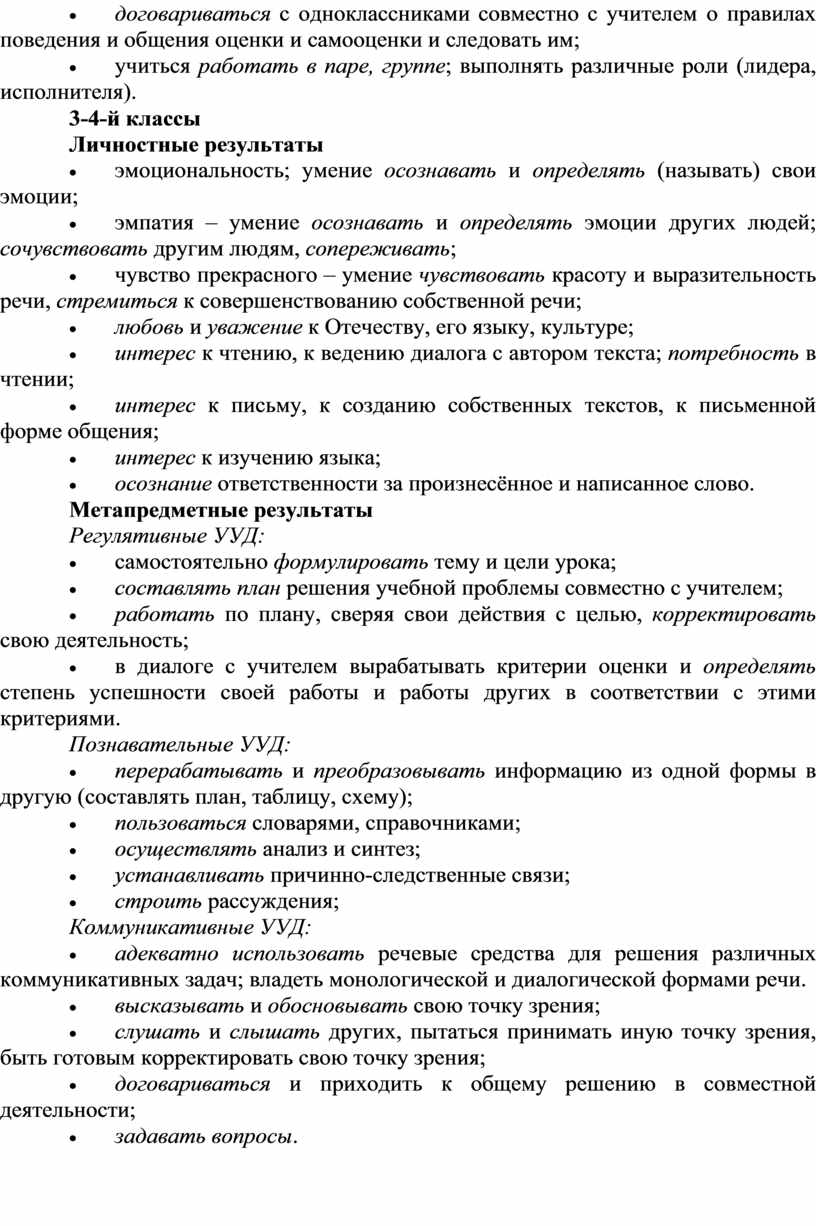 • договариваться с одноклассниками совместно с учителем о правилах поведения и общения оценки и самооценки и следовать им;

• учиться работать в паре, группе; выполнять различные роли (лидера, исполнителя).

3-4-й классы

Личностные результаты

• эмоциональность; умение осознавать и определять (называть) свои эмоции;

• эмпатия – умение осознавать и определять эмоции других людей; сочувствовать другим людям, сопереживать;

• чувство прекрасного – умение чувствовать красоту и выразительность речи, стремиться к совершенствованию собственной речи;

• любовь и уважение к Отечеству, его языку, культуре;

• интерес к чтению, к ведению диалога с автором текста; потребность в чтении;

• интерес к письму, к созданию собственных текстов, к письменной форме общения;

• интерес к изучению языка;

• осознание ответственности за произнесённое и написанное слово.

Метапредметные результаты

Регулятивные УУД:

• самостоятельно формулировать тему и цели урока;

• составлять план решения учебной проблемы совместно с учителем;

• работать по плану, сверяя свои действия с целью, корректировать свою деятельность;

• в диалоге с учителем вырабатывать критерии оценки и определять степень успешности своей работы и работы других в соответствии с этими критериями.

Познавательные УУД:

• перерабатывать и преобразовывать информацию из одной формы в другую (составлять план, таблицу, схему);

• пользоваться словарями, справочниками;

• осуществлять анализ и синтез;

• устанавливать причинно-следственные связи;

• строить рассуждения;

Коммуникативные УУД:

• адекватно использовать речевые средства для решения различных коммуникативных задач; владеть монологической и диалогической формами речи.

• высказывать и обосновывать свою точку зрения;

• слушать и слышать других, пытаться принимать иную точку зрения, быть готовым корректировать свою точку зрения;

• договариваться и приходить к общему решению в совместной деятельности;

• задавать вопросы.